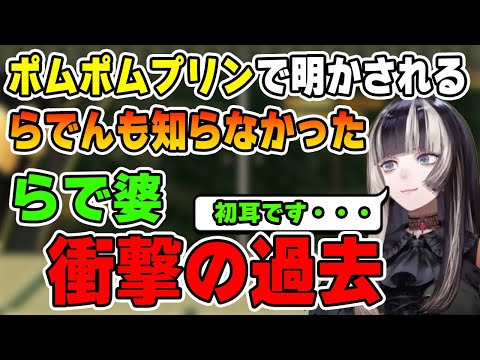 ポムポムプリンで明かされる
らでんも知らなかった
らで婆
初耳です・・・
衝撃の過去